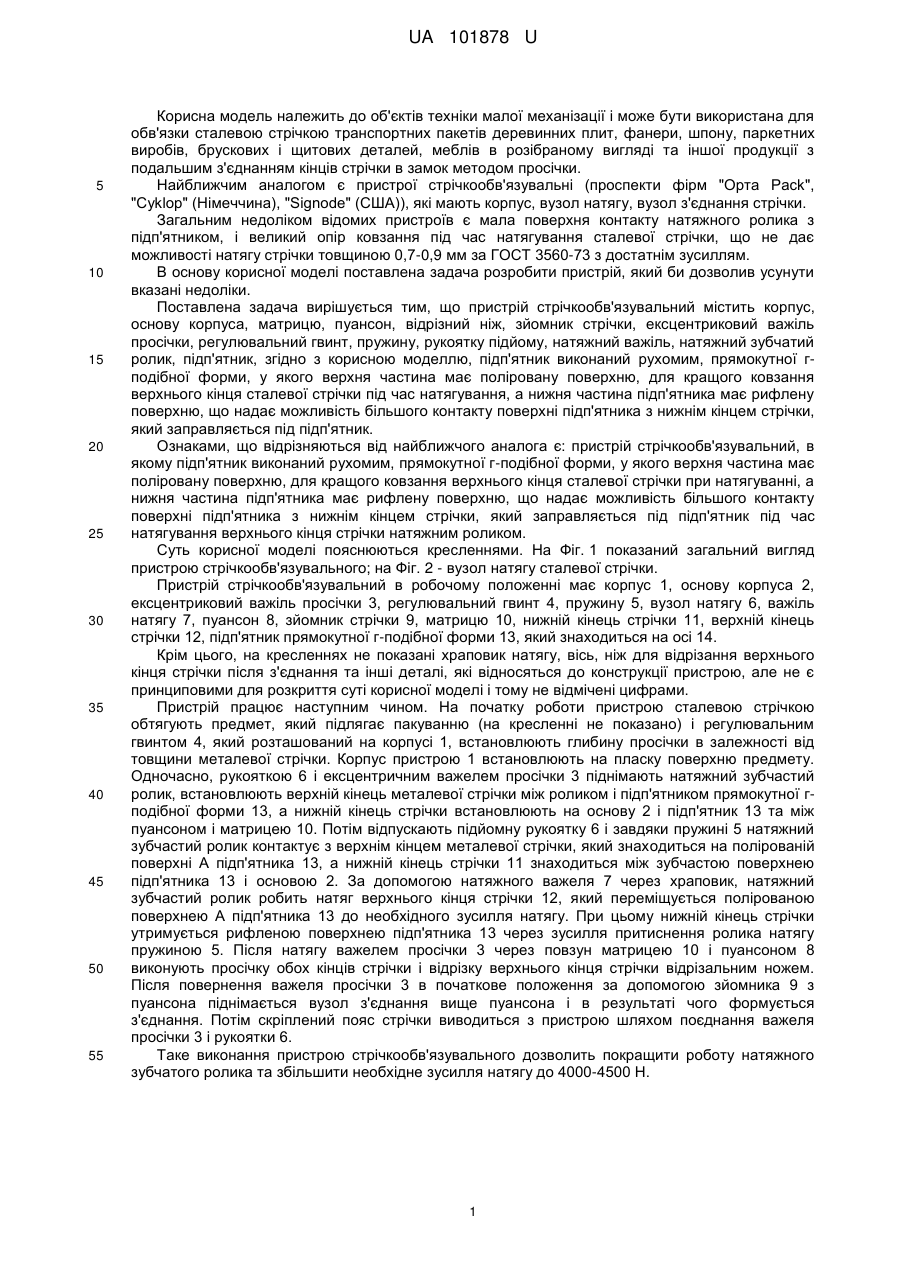 UA 101878 U

Корисна модель належить до об'єктів техніки малої механізації і може бути використана для обв'язки сталевою стрічкою транспортних пакетів деревинних плит, фанери, шпону, паркетних виробів, брускових і щитових деталей, меблів в розібраному вигляді та іншої продукції з подальшим з'єднанням кінців стрічки в замок методом просічки.

5 Найближчим аналогом є пристрої стрічкообв'язувальні (проспекти фірм "Орта Pack", "Cyklop" (Німеччина), "Signode" (США)), які мають корпус, вузол натягу, вузол з'єднання стрічки.

Загальним недоліком відомих пристроїв є мала поверхня контакту натяжного ролика з підп'ятником, і великий опір ковзання під час натягування сталевої стрічки, що не дає можливості натягу стрічки товщиною 0,7-0,9 мм за ГОСТ 3560-73 з достатнім зусиллям.

10 В основу корисної моделі поставлена задача розробити пристрій, який би дозволив усунути вказані недоліки.

Поставлена задача вирішується тим, що пристрій стрічкообв'язувальний містить корпус, основу корпуса, матрицю, пуансон, відрізний ніж, зйомник стрічки, ексцентриковий важіль просічки, регулювальний гвинт, пружину, рукоятку підйому, натяжний важіль, натяжний зубчатий 15 ролик, підп'ятник, згідно з корисною моделлю, підп'ятник виконаний рухомим, прямокутної г-подібної форми, у якого верхня частина має поліровану поверхню, для кращого ковзання верхнього кінця сталевої стрічки під час натягування, а нижня частина підп'ятника має рифлену поверхню, що надає можливість більшого контакту поверхні підп'ятника з нижнім кінцем стрічки, який заправляється під підп'ятник.

20 Ознаками, що відрізняються від найближчого аналога є: пристрій стрічкообв'язувальний, в якому підп'ятник виконаний рухомим, прямокутної г-подібної форми, у якого верхня частина має поліровану поверхню, для кращого ковзання верхнього кінця сталевої стрічки при натягуванні, а нижня частина підп'ятника має рифлену поверхню, що надає можливість більшого контакту поверхні підп'ятника з нижнім кінцем стрічки, який заправляється під підп'ятник під час 25 натягування верхнього кінця стрічки натяжним роликом.

Суть корисної моделі пояснюються кресленнями. На Фіг. 1 показаний загальний вигляд пристрою стрічкообв'язувального; на Фіг. 2 - вузол натягу сталевої стрічки.

Пристрій стрічкообв'язувальний в робочому положенні має корпус 1, основу корпуса 2, ексцентриковий важіль просічки 3, регулювальний гвинт 4, пружину 5, вузол натягу 6, важіль 30 натягу 7, пуансон 8, зйомник стрічки 9, матрицю 10, нижній кінець стрічки 11, верхній кінець стрічки 12, підп'ятник прямокутної г-подібної форми 13, який знаходиться на осі 14.

Крім цього, на кресленнях не показані храповик натягу, вісь, ніж для відрізання верхнього кінця стрічки після з'єднання та інші деталі, які відносяться до конструкції пристрою, але не є принциповими для розкриття суті корисної моделі і тому не відмічені цифрами.

35 Пристрій працює наступним чином. На початку роботи пристрою сталевою стрічкою обтягують предмет, який підлягає пакуванню (на кресленні не показано) і регулювальним гвинтом 4, який розташований на корпусі 1, встановлюють глибину просічки в залежності від товщини металевої стрічки. Корпус пристрою 1 встановлюють на пласку поверхню предмету. Одночасно, рукояткою 6 і ексцентричним важелем просічки 3 піднімають натяжний зубчастий 40 ролик, встановлюють верхній кінець металевої стрічки між роликом і підп'ятником прямокутної г-подібної форми 13, а нижній кінець стрічки встановлюють на основу 2 і підп'ятник 13 та між пуансоном і матрицею 10. Потім відпускають підйомну рукоятку 6 і завдяки пружині 5 натяжний зубчастий ролик контактує з верхнім кінцем металевої стрічки, який знаходиться на полірованій поверхні А підп'ятника 13, а нижній кінець стрічки 11 знаходиться між зубчастою поверхнею 45 підп'ятника 13 і основою 2. За допомогою натяжного важеля 7 через храповик, натяжний зубчастий ролик робить натяг верхнього кінця стрічки 12, який переміщується полірованою поверхнею А підп'ятника 13 до необхідного зусилля натягу. При цьому нижній кінець стрічки утримується рифленою поверхнею підп'ятника 13 через зусилля притиснення ролика натягу пружиною 5. Після натягу важелем просічки 3 через повзун матрицею 10 і пуансоном 8 50 виконують просічку обох кінців стрічки і відрізку верхнього кінця стрічки відрізальним ножем. Після повернення важеля просічки 3 в початкове положення за допомогою зйомника 9 з пуансона піднімається вузол з'єднання вище пуансона і в результаті чого формується з'єднання. Потім скріплений пояс стрічки виводиться з пристрою шляхом поєднання важеля просічки 3 і рукоятки 6.

55 Таке виконання пристрою стрічкообв'язувального дозволить покращити роботу натяжного зубчатого ролика та збільшити необхідне зусилля натягу до 4000-4500 Н.

1